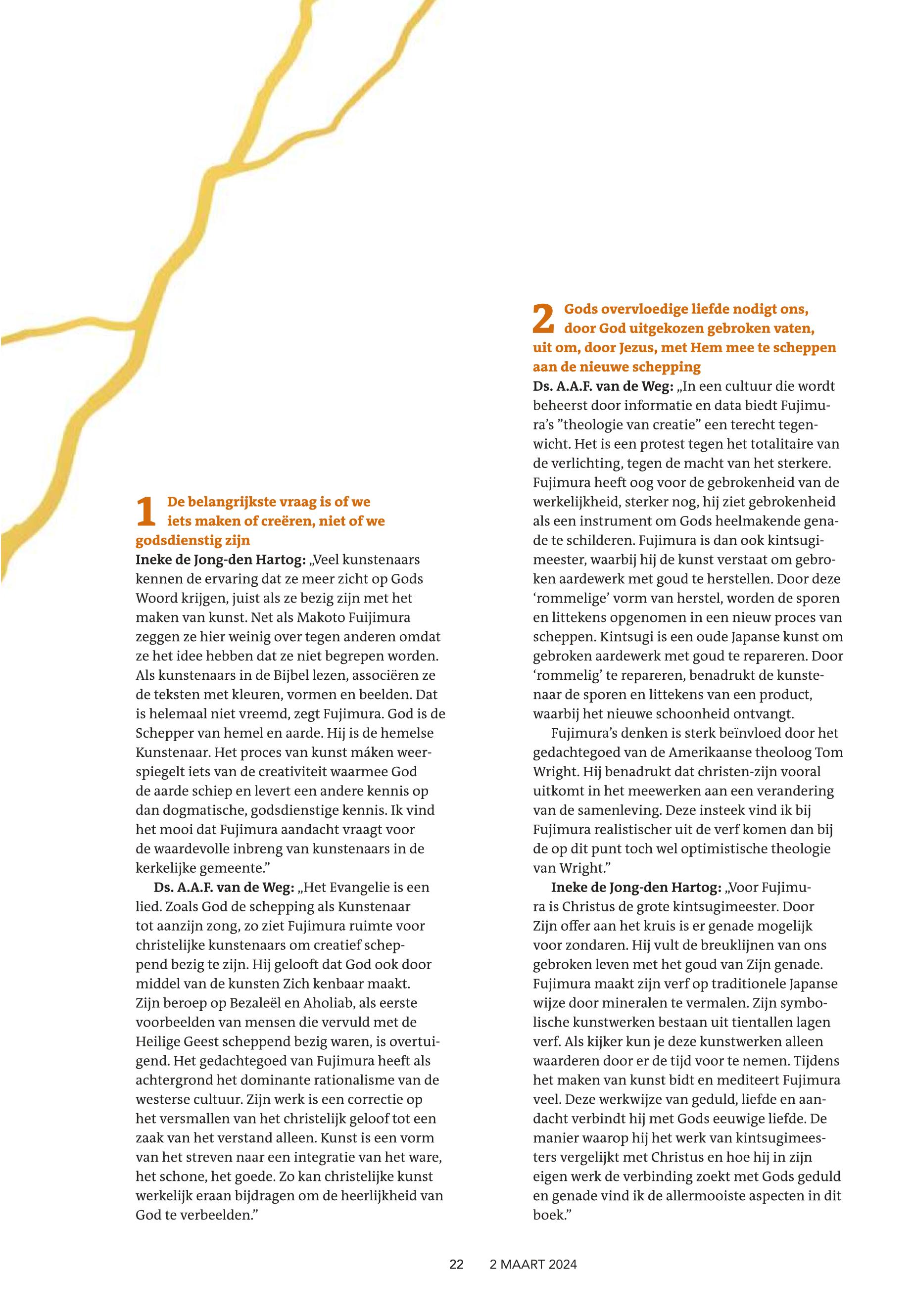 1 De belangrijkste vraag is of we iets maken of creëren, niet of we godsdienstig zijn

Ineke de Jong-den Hartog: „Veel kunstenaars kennen de ervaring dat ze meer zicht op Gods Woord krijgen, juist als ze bezig zijn met het maken van kunst. Net als Makoto Fuijimura zeggen ze hier weinig over tegen anderen omdat ze het idee hebben dat ze niet begrepen worden. Als kunstenaars in de Bijbel lezen, associëren ze de teksten met kleuren, vormen en beelden. Dat is helemaal niet vreemd, zegt Fujimura. God is de Schepper van hemel en aarde. Hij is de hemelse Kunstenaar. Het proces van kunst máken weerspiegelt iets van de creativiteit waarmee God de aarde schiep en levert een andere kennis op dan dogmatische, godsdienstige kennis. Ik vind het mooi dat Fujimura aandacht vraagt voor de waardevolle inbreng van kunstenaars in de kerkelijke gemeente.”

Ds. A.A.F. van de Weg: „Het Evangelie is een lied. Zoals God de schepping als Kunstenaar tot aanzijn zong, zo ziet Fujimura ruimte voor christelijke kunstenaars om creatief scheppend bezig te zijn. Hij gelooft dat God ook door middel van de kunsten Zich kenbaar maakt. Zijn beroep op Bezaleël en Aholiab, als eerste voorbeelden van mensen die vervuld met de Heilige Geest scheppend bezig waren, is overtuigend. Het gedachtegoed van Fujimura heeft als achtergrond het dominante rationalisme van de westerse cultuur. Zijn werk is een correctie op het versmallen van het christelijk geloof tot een zaak van het verstand alleen. Kunst is een vorm van het streven naar een integratie van het ware, het schone, het goede. Zo kan christelijke kunst werkelijk eraan bijdragen om de heerlijkheid van God te verbeelden.”

2 Gods overvloedige liefde nodigt ons, door God uitgekozen gebroken vaten, uit om, door Jezus, met Hem mee te scheppen aan de nieuwe schepping

Ds. A.A.F. van de Weg: „In een cultuur die wordt beheerst door informatie en data biedt Fujimura’s ”theologie van creatie” een terecht tegenwicht. Het is een protest tegen het totalitaire van de verlichting, tegen de macht van het sterkere. Fujimura heeft oog voor de gebrokenheid van de werkelijkheid, sterker nog, hij ziet gebrokenheid als een instrument om Gods heelmakende genade te schilderen. Fujimura is dan ook kintsugimeester, waarbij hij de kunst verstaat om gebroken aardewerk met goud te herstellen. Door deze ‘rommelige’ vorm van herstel, worden de sporen en littekens opgenomen in een nieuw proces van scheppen. Kintsugi is een oude Japanse kunst om gebroken aardewerk met goud te repareren. Door ‘rommelig’ te repareren, benadrukt de kunstenaar de sporen en littekens van een product, waarbij het nieuwe schoonheid ontvangt.

Fujimura’s denken is sterk beïnvloed door het gedachtegoed van de Amerikaanse theoloog Tom Wright. Hij benadrukt dat christen-zijn vooral uitkomt in het meewerken aan een verandering van de samenleving. Deze insteek vind ik bij Fujimura realistischer uit de verf komen dan bij de op dit punt toch wel optimistische theologie van Wright.”

Ineke de Jong-den Hartog: „Voor Fujimura is Christus de grote kintsugimeester. Door Zijn offer aan het kruis is er genade mogelijk voor zondaren. Hij vult de breuklijnen van ons gebroken leven met het goud van Zijn genade. Fujimura maakt zijn verf op traditionele Japanse wijze door mineralen te vermalen. Zijn symbolische kunstwerken bestaan uit tientallen lagen verf. Als kijker kun je deze kunstwerken alleen waarderen door er de tijd voor te nemen. Tijdens het maken van kunst bidt en mediteert Fujimura veel. Deze werkwijze van geduld, liefde en aandacht verbindt hij met Gods eeuwige liefde. De manier waarop hij het werk van kintsugimeesters vergelijkt met Christus en hoe hij in zijn eigen werk de verbinding zoekt met Gods geduld en genade vind ik de allermooiste aspecten in dit boek.”

22 2 MAART 2024